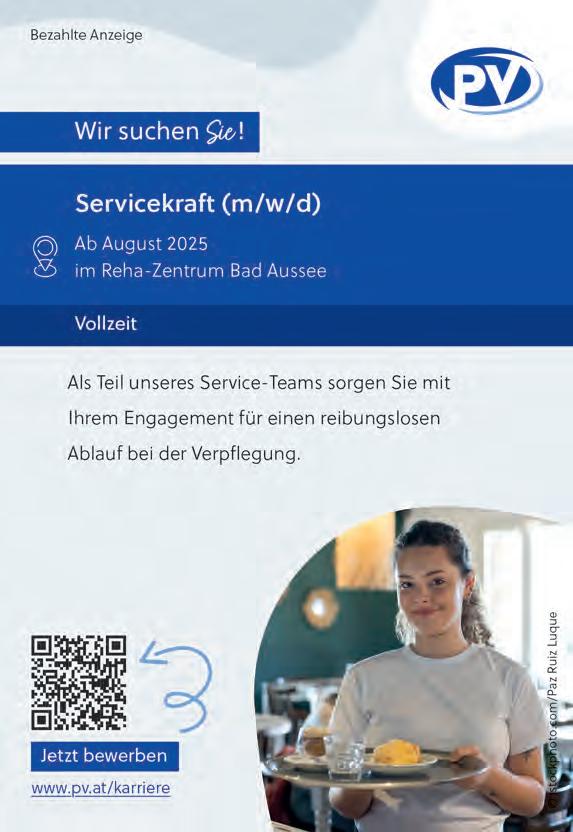 Bezahlte Anzeige

PV

Wir suchen Sie!

Servicekraft (m/w/d)

Ab August 2025
im Reha-Zentrum Bad Aussee

Vollzeit

Als Teil unseres Service-Teams sorgen Sie mit Ihrem Engagement für einen reibungslosen Ablauf bei der Verpflegung.

Jetzt bewerben

www.pv.at/karriere

© istockphoto.com/Paz Ruiz Luque